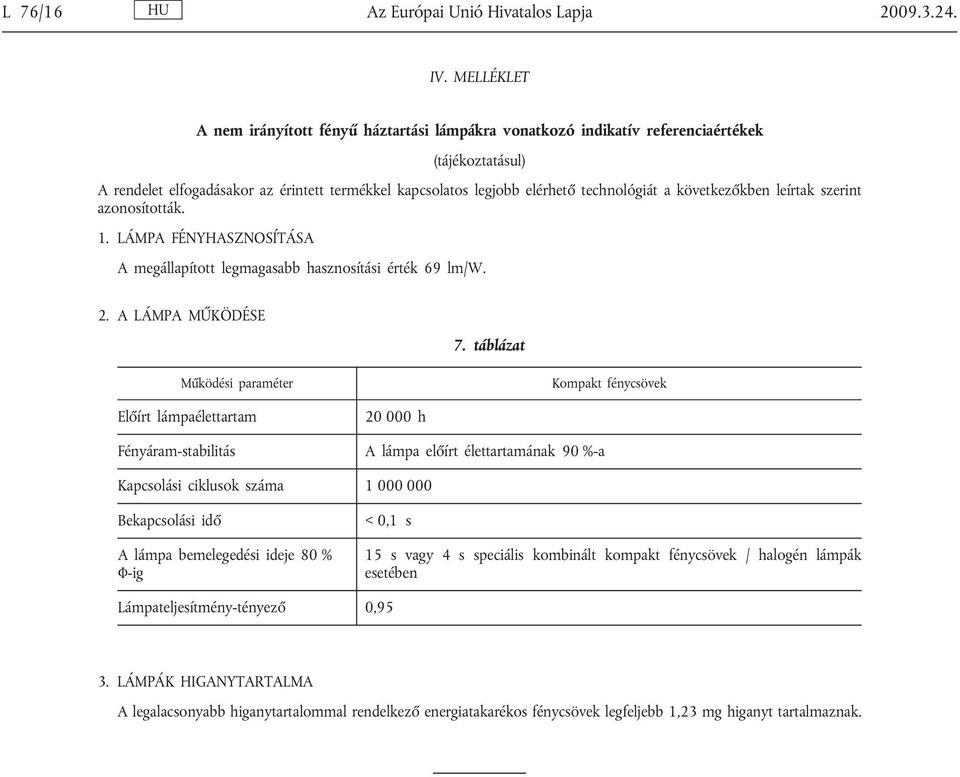 L 76/16 HU Az Európai Unió Hivatalos Lapja 2009.3.24.

IV. MELLÉKLET

A nem irányított fényű háztartási lámpákra vonatkozó indikatív referenciaértékek

(tájékoztatásul)

A rendelet elfogadásakor az érintett termékkel kapcsolatos legjobb elérhető technológiát a következőkben leírtak szerint azonosították.

1. LÁMPA FÉNYHASZNOSÍTÁSA

A megállapított legmagasabb hasznosítási érték 69 lm/W.

2. A LÁMPA MŰKÖDÉSE

7. táblázat

| Működési paraméter | Kompakt fénycsövek |
|---|---|
| Előírt lámpaélettartam | 20 000 h |
| Fényáram-stabilitás | A lámpa előírt élettartamának 90 %-a |
| Kapcsolási ciklusok száma | 1 000 000 |
| Bekapcsolási idő | < 0,1 s |
| A lámpa bemelegedési ideje 80 % Φ-ig | 15 s vagy 4 s speciális kombinált kompakt fénycsövek / halogén lámpák esetében |
| Lámpateljesítmény-tényező | 0,95 |

3. LÁMPÁK HIGANYTARTALMA

A legalacsonyabb higanytartalommal rendelkező energiatakarékos fénycsövek legfeljebb 1,23 mg higanyt tartalmaznak.